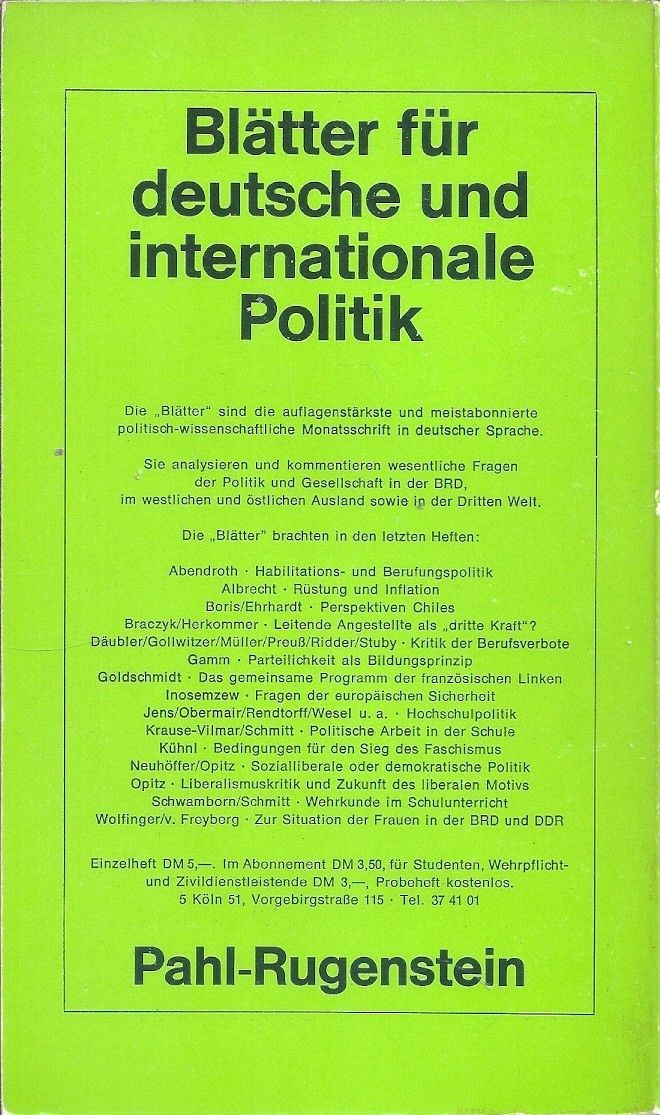 Blätter für deutsche und internationale Politik

Die „Blätter" sind die auflagenstärkste und meistabonnierte politisch-wissenschaftliche Monatsschrift in deutscher Sprache.

Sie analysieren und kommentieren wesentliche Fragen der Politik und Gesellschaft in der BRD, im westlichen und östlichen Ausland sowie in der Dritten Welt.

Die „Blätter" brachten in den letzten Heften:

Abendroth · Habilitations- und Berufungspolitik
Albrecht · Rüstung und Inflation
Boris/Ehrhardt · Perspektiven Chiles
Braczyk/Herkommer · Leitende Angestellte als „dritte Kraft"?
Däubler/Gollwitzer/Müller/Preuß/Ridder/Stuby · Kritik der Berufsverbote
Gamm · Parteilichkeit als Bildungsprinzip
Goldschmidt · Das gemeinsame Programm der französischen Linken
Inosemzew · Fragen der europäischen Sicherheit
Jens/Obermair/Rendtorff/Wesel u. a. · Hochschulpolitik
Krause-Vilmar/Schmitt · Politische Arbeit in der Schule
Kühnl · Bedingungen für den Sieg des Faschismus
Neuhöffer/Opitz · Sozialliberale oder demokratische Politik
Opitz · Liberalismuskritik und Zukunft des liberalen Motivs
Schwamborn/Schmitt · Wehrkunde im Schulunterricht
Wolfinger/v. Freyborg · Zur Situation der Frauen in der BRD und DDR

Einzelheft DM 5,—. Im Abonnement DM 3,50, für Studenten, Wehrpflicht- und Zivildienstleistende DM 3,—, Probeheft kostenlos.
5 Köln 51, Vorgebirgstraße 115 · Tel. 37 41 01

Pahl-Rugenstein